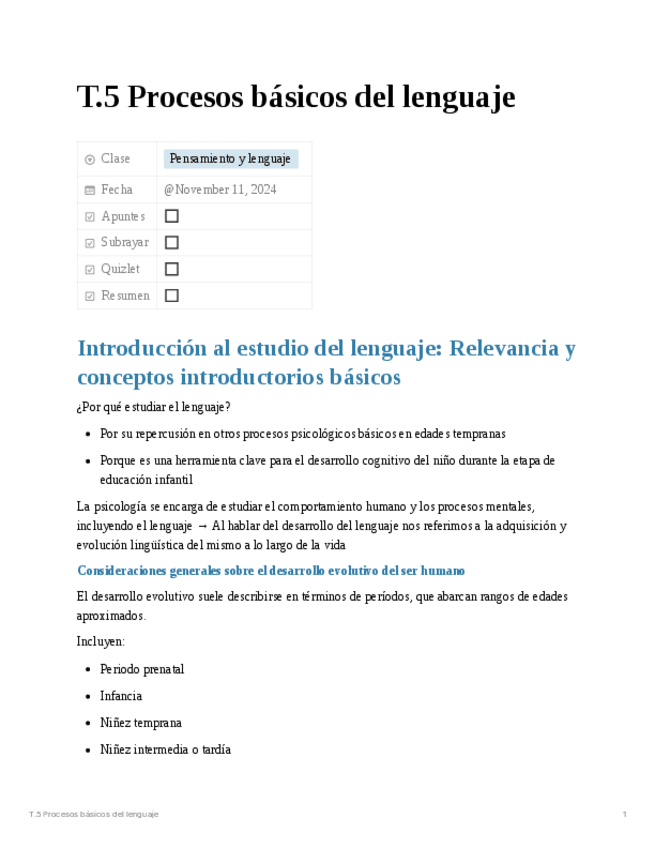 T.5 Procesos básicos del lenguaje

| Clase | Pensamiento y lenguaje |
|---|---|
| Fecha | @November 11, 2024 |
| Apuntes | ☐ |
| Subrayar | ☐ |
| Quizlet | ☐ |
| Resumen | ☐ |

Introducción al estudio del lenguaje: Relevancia y conceptos introductorios básicos

¿Por qué estudiar el lenguaje?

- Por su repercusión en otros procesos psicológicos básicos en edades tempranas
- Porque es una herramienta clave para el desarrollo cognitivo del niño durante la etapa de educación infantil

La psicología se encarga de estudiar el comportamiento humano y los procesos mentales, incluyendo el lenguaje → Al hablar del desarrollo del lenguaje nos referimos a la adquisición y evolución lingüística del mismo a lo largo de la vida

Consideraciones generales sobre el desarrollo evolutivo del ser humano

El desarrollo evolutivo suele describirse en términos de períodos, que abarcan rangos de edades aproximados.

Incluyen:

- Periodo prenatal
- Infancia
- Niñez temprana
- Niñez intermedia o tardía

T.5 Procesos básicos del lenguaje 1